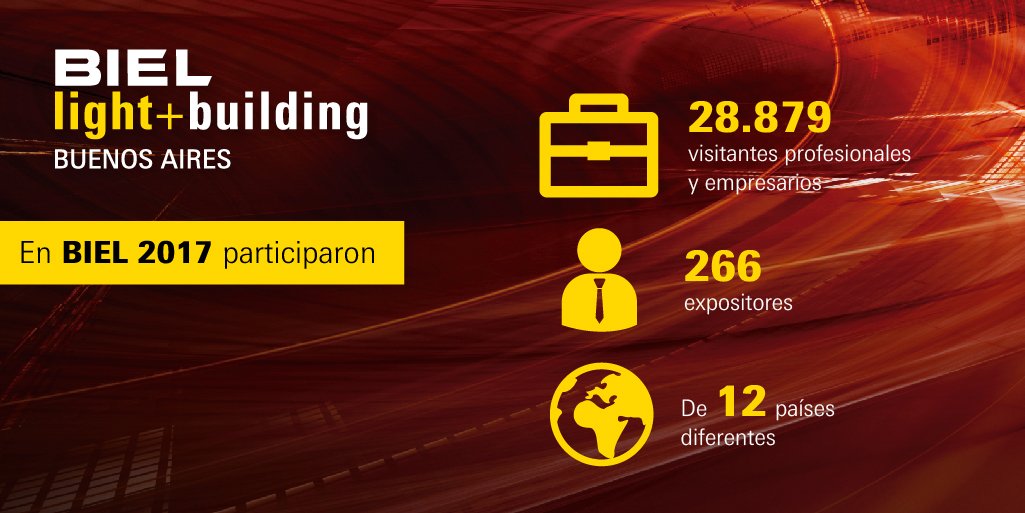 BIEL
light+building
BUENOS AIRES

En BIEL 2017 participaron

28.879
visitantes profesionales y empresarios

266
expositores

De 12 países diferentes